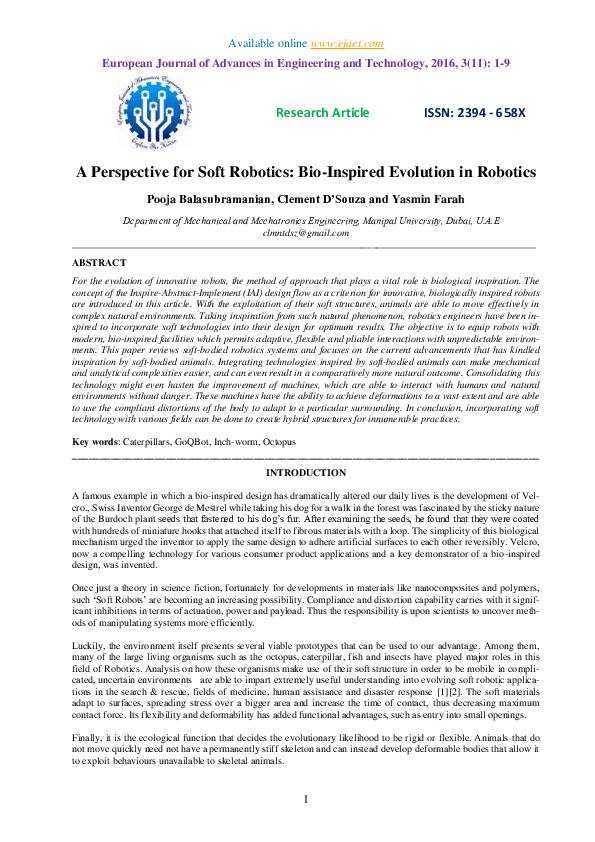 Available online www.ejaet.com

European Journal of Advances in Engineering and Technology, 2016, 3(11): 1-9

Research Article

ISSN: 2394 - 658X

A Perspective for Soft Robotics: Bio-Inspired Evolution in Robotics

Pooja Balasubramanian, Clement D'Souza and Yasmin Farah

Department of Mechanical and Mechatronics Engineering, Manipal University, Dubai, U.A.E
clmntdsz@gmail.com

ABSTRACT

For the evolution of innovative robots, the method of approach that plays a vital role is biological inspiration. The concept of the Inspire-Abstract-Implement (IAI) design flow as a criterion for innovative, biologically inspired robots are introduced in this article. With the exploitation of their soft structures, animals are able to move effectively in complex natural environments. Taking inspiration from such natural phenomenon, robotics engineers have been inspired to incorporate soft technologies into their design for optimum results. The objective is to equip robots with modern, bio-inspired facilities which permits adaptive, flexible and pliable interactions with unpredictable environments. This paper reviews soft-bodied robotics systems and focuses on the current advancements that has kindled inspiration by soft-bodied animals. Integrating technologies inspired by soft-bodied animals can make mechanical and analytical complexities easier, and can even result in a comparatively more natural outcome. Consolidating this technology might even hasten the improvement of machines, which are able to interact with humans and natural environments without danger. These machines have the ability to achieve deformations to a vast extent and are able to use the compliant distortions of the body to adapt to a particular surrounding. In conclusion, incorporating soft technology with various fields can be done to create hybrid structures for innumerable practices.

Key words: Caterpillars, GoQBot, Inch-worm, Octopus

INTRODUCTION

A famous example in which a bio-inspired design has dramatically altered our daily lives is the development of Velcro., Swiss Inventor George de Mestrel while taking his dog for a walk in the forest was fascinated by the sticky nature of the Burdoch plant seeds that fastened to his dog's fur. After examining the seeds, he found that they were coated with hundreds of miniature hooks that attached itself to fibrous materials with a loop. The simplicity of this biological mechanism urged the inventor to apply the same design to adhere artificial surfaces to each other reversibly. Velcro, now a compelling technology for various consumer product applications and a key demonstrator of a bio-inspired design, was invented.

Once just a theory in science fiction, fortunately for developments in materials like nanocomposites and polymers, such 'Soft Robots' are becoming an increasing possibility. Compliance and distortion capability carries with it significant inhibitions in terms of actuation, power and payload. Thus the responsibility is upon scientists to uncover methods of manipulating systems more efficiently.

Luckily, the environment itself presents several viable prototypes that can be used to our advantage. Among them, many of the large living organisms such as the octopus, caterpillar, fish and insects have played major roles in this field of Robotics. Analysis on how these organisms make use of their soft structure in order to be mobile in complicated, uncertain environments are able to impart extremely useful understanding into evolving soft robotic applications in the search & rescue, fields of medicine, human assistance and disaster response [1][2]. The soft materials adapt to surfaces, spreading stress over a bigger area and increase the time of contact, thus decreasing maximum contact force. Its flexibility and deformability has added functional advantages, such as entry into small openings.

Finally, it is the ecological function that decides the evolutionary likelihood to be rigid or flexible. Animals that do not move quickly need not have a permanently stiff skeleton and can instead develop deformable bodies that allow it to exploit behaviours unavailable to skeletal animals.

1